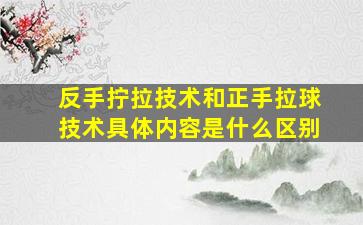 反手拧拉技术和正手拉球技术具体内容是什么区别